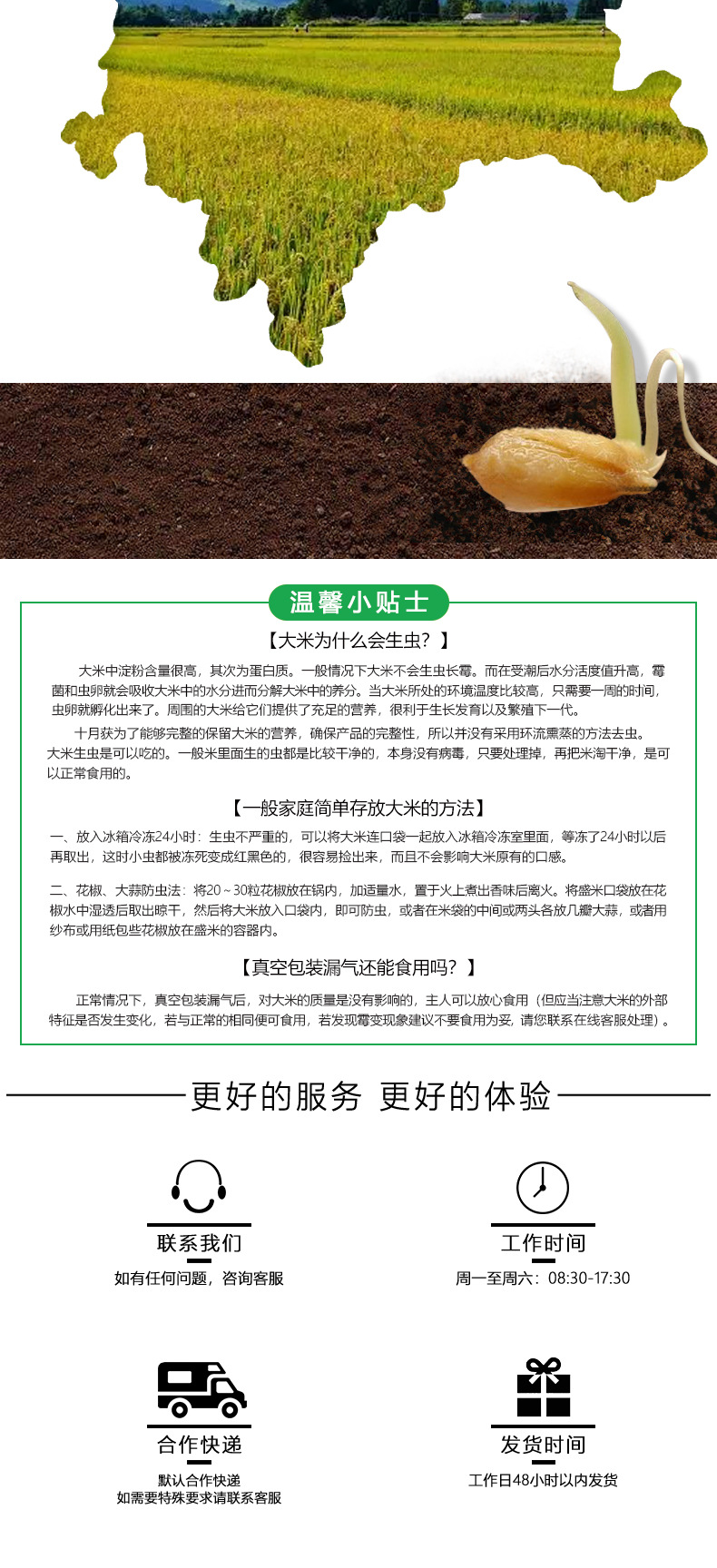 温馨小贴士

【大米为什么会生虫？】

大米中淀粉含量很高，其次为蛋白质。一般情况下大米不会生虫长霉。而在受潮后水分活度值升高，霉菌和虫卵就会吸收大米中的水分进而分解大米中的养分。当大米所处的环境温度比较高，只需要一周的时间，虫卵就孵化出来了。周围的大米给它们提供了充足的营养，很利于生长发育以及繁殖下一代。

十月获为了能够完整的保留大米的营养，确保产品的完整性，所以并没有采用环流熏蒸的方法去虫。大米生虫是可以吃的。一般米里面生的虫都是比较干净的，本身没有病毒，只要处理掉，再把米淘干净，是可以正常食用的。

【一般家庭简单存放大米的方法】

一、放入冰箱冷冻24小时：生虫不严重的，可以将大米连口袋一起放入冰箱冷冻室里面，等冻了24小时以后再取出，这时小虫都被冻死变成红黑色的，很容易捡出来，而且不会影响大米原有的口感。

二、花椒、大蒜防虫法：将20～30粒花椒放在锅内，加适量水，置于火上煮出香味后离火。将盛米口袋放在花椒水中湿透后取出晾干，然后将大米放入口袋内，即可防虫，或者在米袋的中间或两头各放几瓣大蒜，或者用纱布或用纸包些花椒放在盛米的容器内。

【真空包装漏气还能食用吗？】

正常情况下，真空包装漏气后，对大米的质量是没有影响的，主人可以放心食用（但应当注意大米的外部特征是否发生变化，若与正常的相同便可食用，若发现霉变现象建议不要食用为妥，请您联系在线客服处理）。

更好的服务 更好的体验

联系我们
如有任何问题，咨询客服

工作时间
周一至周六：08:30-17:30

合作快递
默认合作快递
如需要特殊要求请联系客服

发货时间
工作日48小时以内发货